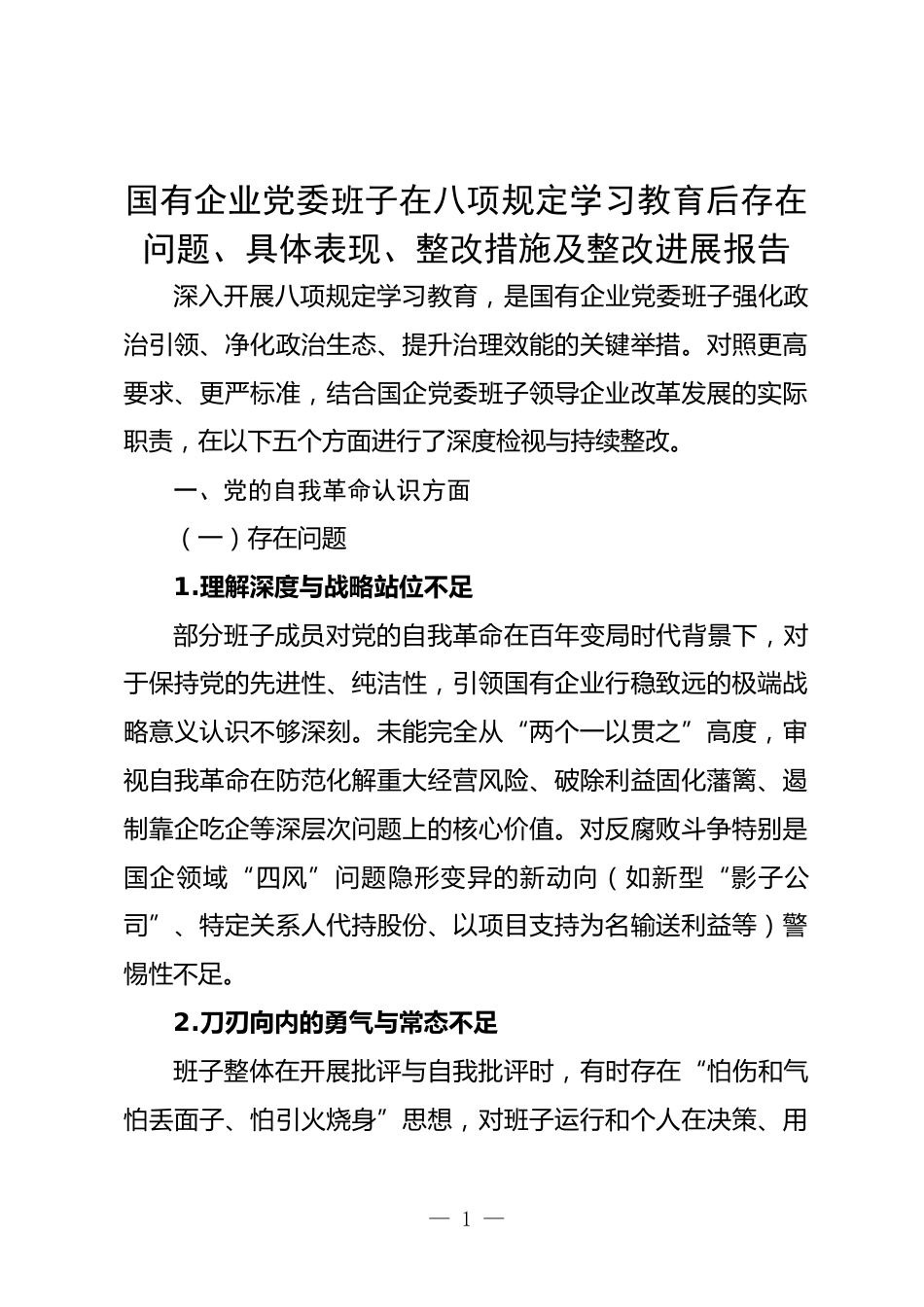 国有企业党委班子在八项规定学习教育后存在问题、具体表现、整改措施及整改进展报告

深入开展八项规定学习教育，是国有企业党委班子强化政治引领、净化政治生态、提升治理效能的关键举措。对照更高要求、更严标准，结合国企党委班子领导企业改革发展的实际职责，在以下五个方面进行了深度检视与持续整改。

一、党的自我革命认识方面

（一）存在问题

1.理解深度与战略站位不足

部分班子成员对党的自我革命在百年变局时代背景下，对于保持党的先进性、纯洁性，引领国有企业行稳致远的极端战略意义认识不够深刻。未能完全从“两个一以贯之”高度，审视自我革命在防范化解重大经营风险、破除利益固化藩篱、遏制靠企吃企等深层次问题上的核心价值。对反腐败斗争特别是国企领域“四风”问题隐形变异的新动向（如新型“影子公司”、特定关系人代持股份、以项目支持为名输送利益等）警惕性不足。

2.刀刃向内的勇气与常态不足

班子整体在开展批评与自我批评时，有时存在“怕伤和气怕丢面子、怕引火烧身”思想，对班子运行和个人在决策、用

— 1 —